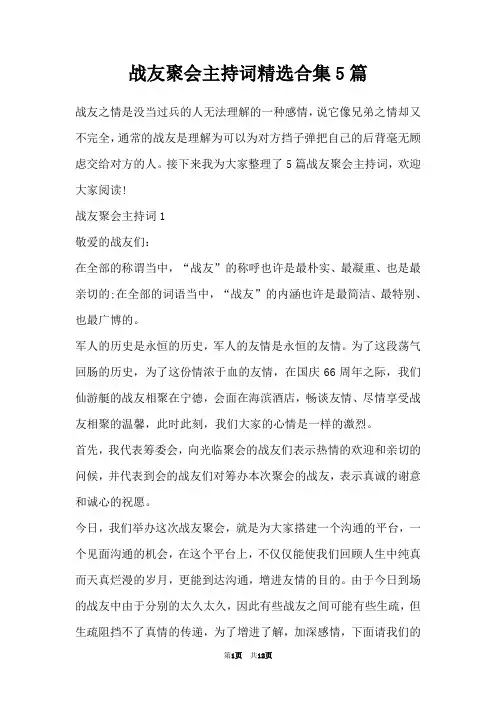 战友聚会主持词精选合集5篇

战友之情是没当过兵的人无法理解的一种感情，说它像兄弟之情却又不完全，通常的战友是理解为可以为对方挡子弹把自己的后背毫无顾虑交给对方的人。接下来我为大家整理了5篇战友聚会主持词，欢迎大家阅读!

战友聚会主持词1

敬爱的战友们：

在全部的称谓当中，“战友”的称呼也许是最朴实、最凝重、也是最亲切的:在全部的词语当中，“战友”的内涵也许是最简洁、最特别、也最广博的。

军人的历史是永恒的历史，军人的友情是永恒的友情。为了这段荡气回肠的历史，为了这份情浓于血的友情，在国庆66周年之际，我们仙游艇的战友相聚在宁德，会面在海滨酒店，畅谈友情、尽情享受战友相聚的温馨，此时此刻，我们大家的心情是一样的激烈。

首先，我代表筹委会，向光临聚会的战友们表示热情的欢迎和亲切的问候，并代表到会的战友们对筹办本次聚会的战友，表示真诚的谢意和诚心的祝愿。

今日，我们举办这次战友聚会，就是为大家搭建一个沟通的平台，一个见面沟通的机会，在这个平台上，不仅仅能使我们回顾人生中纯真而天真烂漫的岁月，更能到达沟通，增进友情的目的。由于今日到场的战友中由于分别的太久太久，因此有些战友之间可能有些生疏，但生疏阻挡不了真情的传递，为了增进了解，加深感情，下面请我们的

第1页 共12页